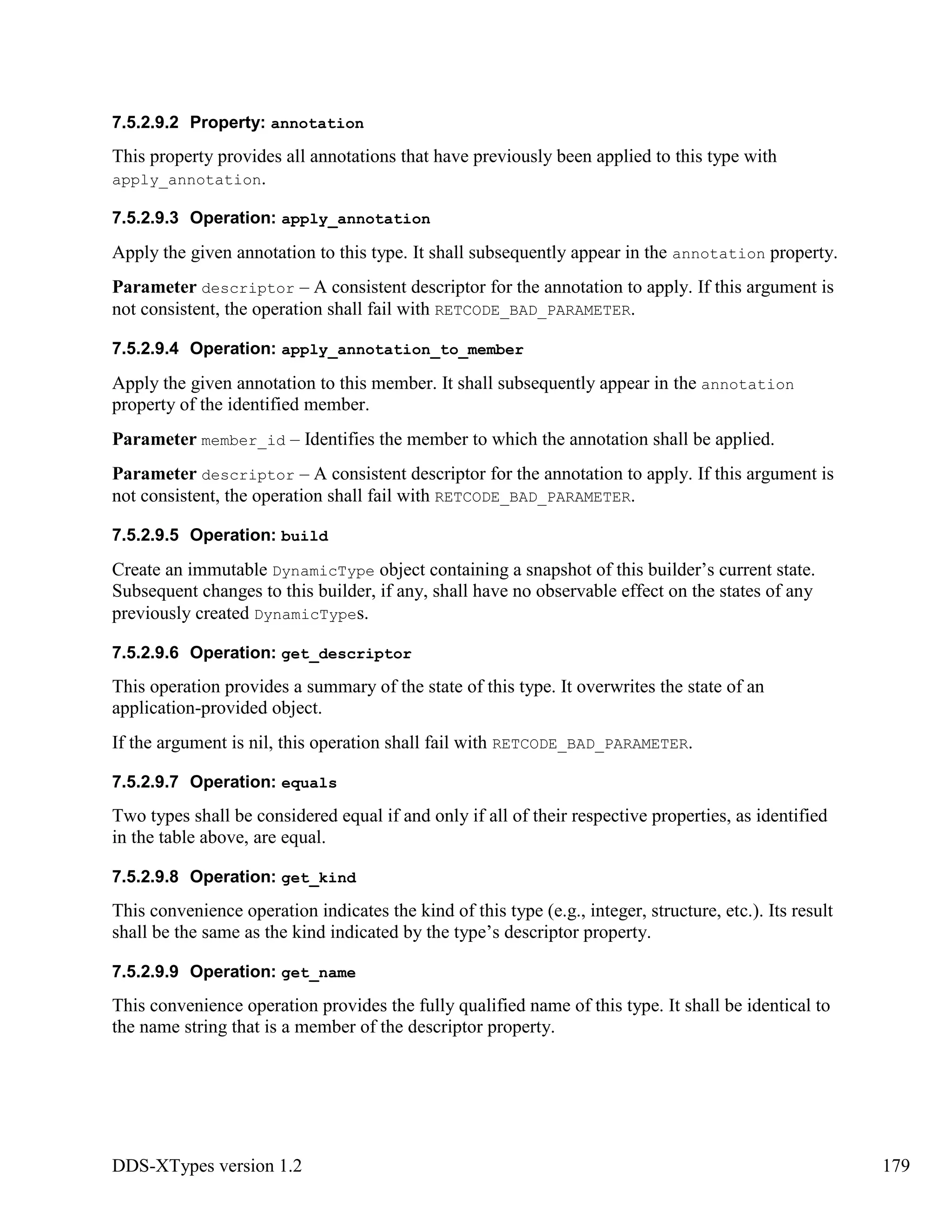 7.5.2.9.2 Property: annotation

This property provides all annotations that have previously been applied to this type with apply_annotation.

7.5.2.9.3 Operation: apply_annotation

Apply the given annotation to this type. It shall subsequently appear in the annotation property.

Parameter descriptor – A consistent descriptor for the annotation to apply. If this argument is not consistent, the operation shall fail with RETCODE_BAD_PARAMETER.

7.5.2.9.4 Operation: apply_annotation_to_member

Apply the given annotation to this member. It shall subsequently appear in the annotation property of the identified member.

Parameter member_id – Identifies the member to which the annotation shall be applied.

Parameter descriptor – A consistent descriptor for the annotation to apply. If this argument is not consistent, the operation shall fail with RETCODE_BAD_PARAMETER.

7.5.2.9.5 Operation: build

Create an immutable DynamicType object containing a snapshot of this builder's current state. Subsequent changes to this builder, if any, shall have no observable effect on the states of any previously created DynamicTypes.

7.5.2.9.6 Operation: get_descriptor

This operation provides a summary of the state of this type. It overwrites the state of an application-provided object.

If the argument is nil, this operation shall fail with RETCODE_BAD_PARAMETER.

7.5.2.9.7 Operation: equals

Two types shall be considered equal if and only if all of their respective properties, as identified in the table above, are equal.

7.5.2.9.8 Operation: get_kind

This convenience operation indicates the kind of this type (e.g., integer, structure, etc.). Its result shall be the same as the kind indicated by the type's descriptor property.

7.5.2.9.9 Operation: get_name

This convenience operation provides the fully qualified name of this type. It shall be identical to the name string that is a member of the descriptor property.

DDS-XTypes version 1.2 179